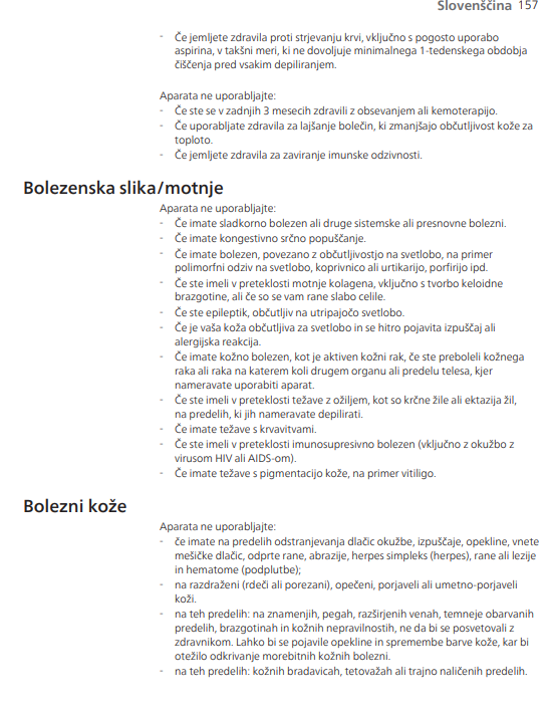 Slovenščina 157

- Če jemljete zdravila proti strjevanju krvi, vključno s pogosto uporabo aspirina, v takšni meri, ki ne dovoljuje minimalnega 1-tedenskega obdobja čiščenja pred vsakim depiliranjem.

Aparata ne uporabljajte:
- Če ste se v zadnjih 3 mesecih zdravili z obsevanjem ali kemoterapijo.
- Če uporabljate zdravila za lajšanje bolečin, ki zmanjšajo občutljivost kože za toploto.
- Če jemljete zdravila za zaviranje imunske odzivnosti.

Bolezenska slika/motnje

Aparata ne uporabljajte:
- Če imate sladkorno bolezen ali druge sistemske ali presnovne bolezni.
- Če imate kongestivno srčno popuščanje.
- Če imate bolezen, povezano z občutljivostjo na svetlobo, na primer polimorfni odziv na svetlobo, koprivnico ali urtikarijo, porfirijo ipd.
- Če ste imeli v preteklosti motnje kolagena, vključno s tvorbo keloidne brazgotine, ali če so se vam rane slabo celile.
- Če ste epileptik, občutljiv na utripajočo svetlobo.
- Če je vaša koža občutljiva za svetlobo in se hitro pojavita izpuščaj ali alergijska reakcija.
- Če imate kožno bolezen, kot je aktiven kožni rak, če ste preboleli kožnega raka ali raka na katerem koli drugem organu ali predelu telesa, kjer nameravate uporabiti aparat.
- Če ste imeli v preteklosti težave z ožiljem, kot so krčne žile ali ektazija žil, na predelih, ki jih nameravate depilirati.
- Če imate težave s krvavitvami.
- Če ste imeli v preteklosti imunosupresivno bolezen (vključno z okužbo z virusom HIV ali AIDS-om).
- Če imate težave s pigmentacijo kože, na primer vitiligo.

Bolezni kože

Aparata ne uporabljajte:
- če imate na predelih odstranjevanja dlačic okužbe, izpuščaje, opekline, vnete mešičke dlačic, odprte rane, abrazije, herpes simpleks (herpes), rane ali lezije in hematome (podplutbe);
- na razdraženi (rdeči ali porezani), opečeni, porjaveli ali umetno-porjaveli koži.
- na teh predelih: na znamenjih, pegah, razširjenih venah, temneje obarvanih predelih, brazgotinah in kožnih nepravilnostih, ne da bi se posvetovali z zdravnikom. Lahko bi se pojavile opekline in spremembe barve kože, kar bi otežilo odkrivanje morebitnih kožnih bolezni.
- na teh predelih: kožnih bradavicah, tetovažah ali trajno naličenih predelih.